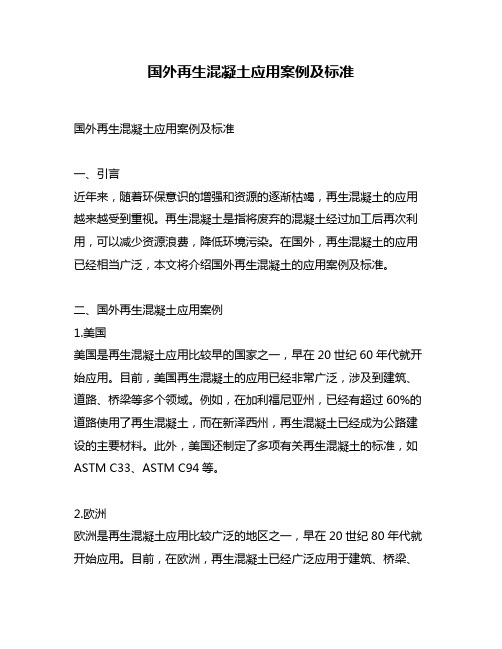 国外再生混凝土应用案例及标准

国外再生混凝土应用案例及标准

一、引言
近年来，随着环保意识的增强和资源的逐渐枯竭，再生混凝土的应用越来越受到重视。再生混凝土是指将废弃的混凝土经过加工后再次利用，可以减少资源浪费，降低环境污染。在国外，再生混凝土的应用已经相当广泛，本文将介绍国外再生混凝土的应用案例及标准。

二、国外再生混凝土应用案例
1.美国
美国是再生混凝土应用比较早的国家之一，早在 20 世纪 60 年代就开始应用。目前，美国再生混凝土的应用已经非常广泛，涉及到建筑、道路、桥梁等多个领域。例如，在加利福尼亚州，已经有超过 60%的道路使用了再生混凝土，而在新泽西州，再生混凝土已经成为公路建设的主要材料。此外，美国还制定了多项有关再生混凝土的标准，如 ASTM C33、ASTM C94 等。

2.欧洲
欧洲是再生混凝土应用比较广泛的地区之一，早在 20 世纪 80 年代就开始应用。目前，在欧洲，再生混凝土已经广泛应用于建筑、桥梁、